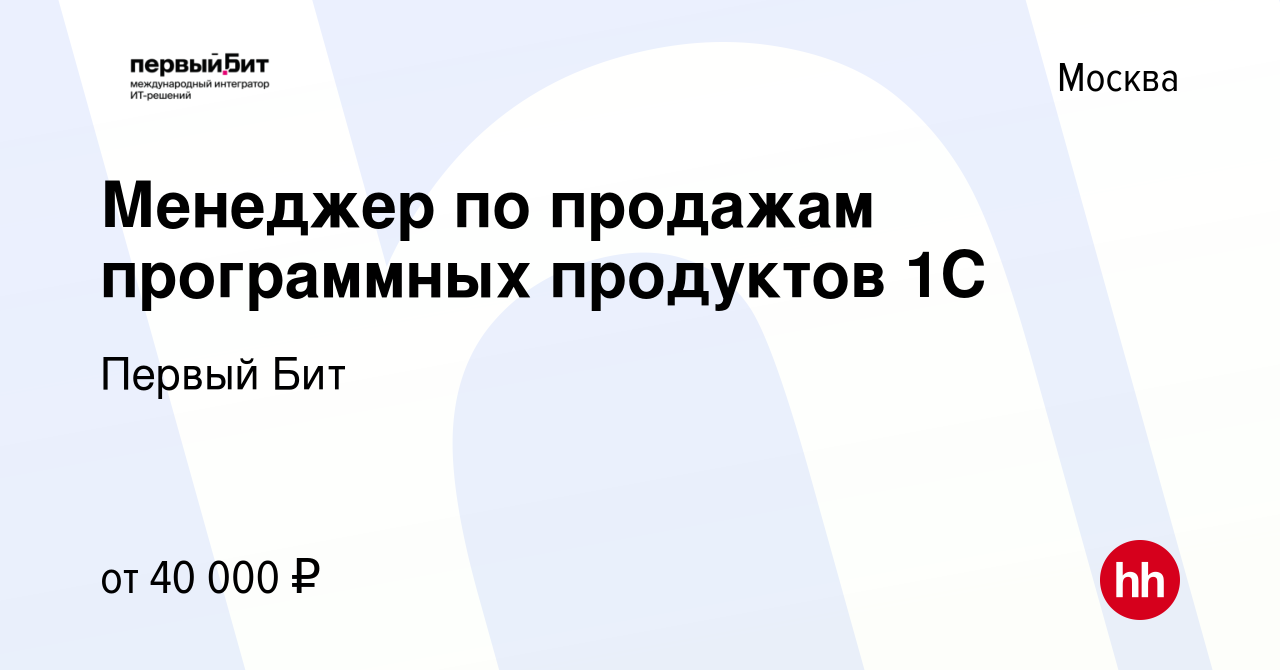 первыйБит
международный интегратор
ИТ-решений

Москва

Менеджер по продажам программных продуктов 1С

Первый Бит

от 40 000 ₽

hh